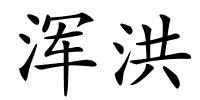 浑洪